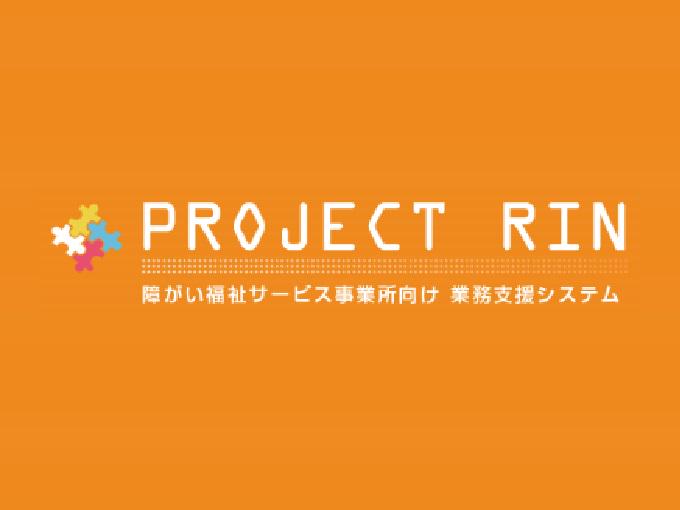 PROJECT RIN

障がい福祉サービス事業所向け 業務支援システム